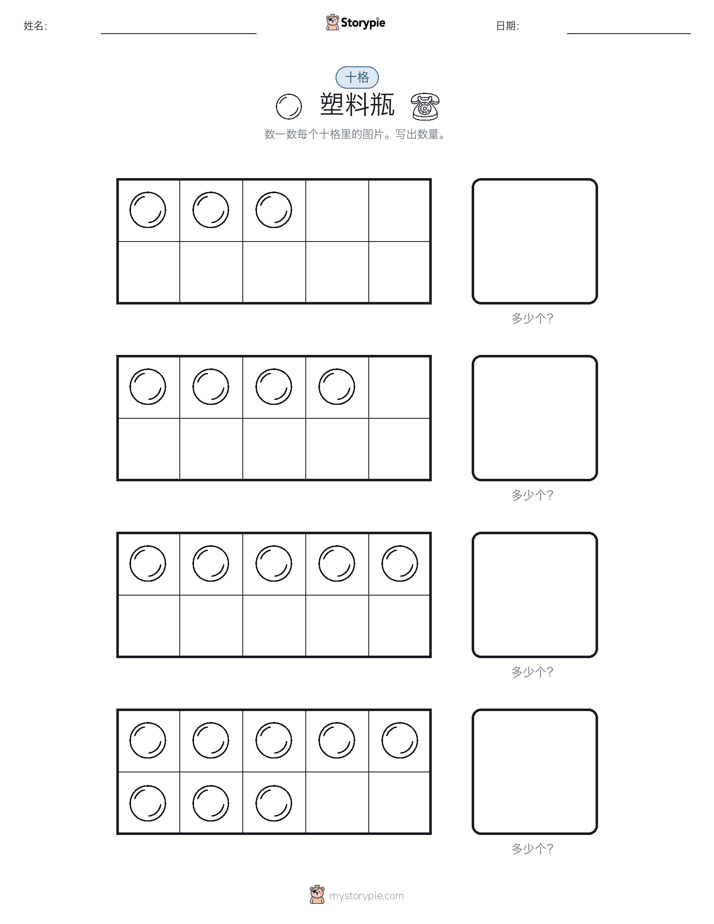 姓名:

Storypie

日期:

十格

塑料瓶

数一数每个十格里的图片。写出数量。

多少个?

多少个?

多少个?

多少个?

mystorypie.com